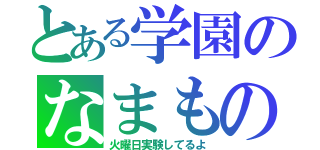 とある学園の
なまもの
火曜日実験してるよ